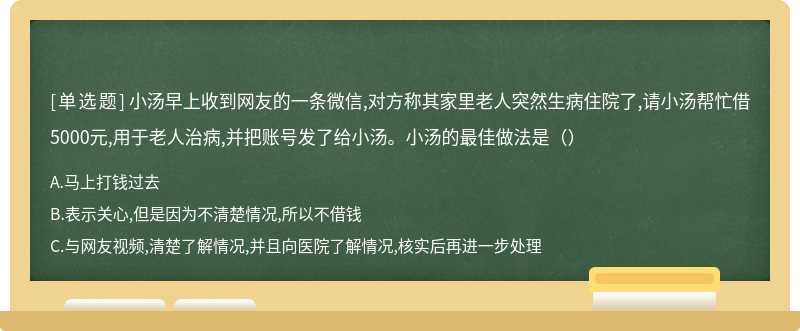 [单选题] 小汤早上收到网友的一条微信,对方称其家里老人突然生病住院了,请小汤帮忙借5000元,用于老人治病,并把账号发了给小汤。小汤的最佳做法是（）

A.马上打钱过去

B.表示关心,但是因为不清楚情况,所以不借钱

C.与网友视频,清楚了解情况,并且向医院了解情况,核实后再进一步处理